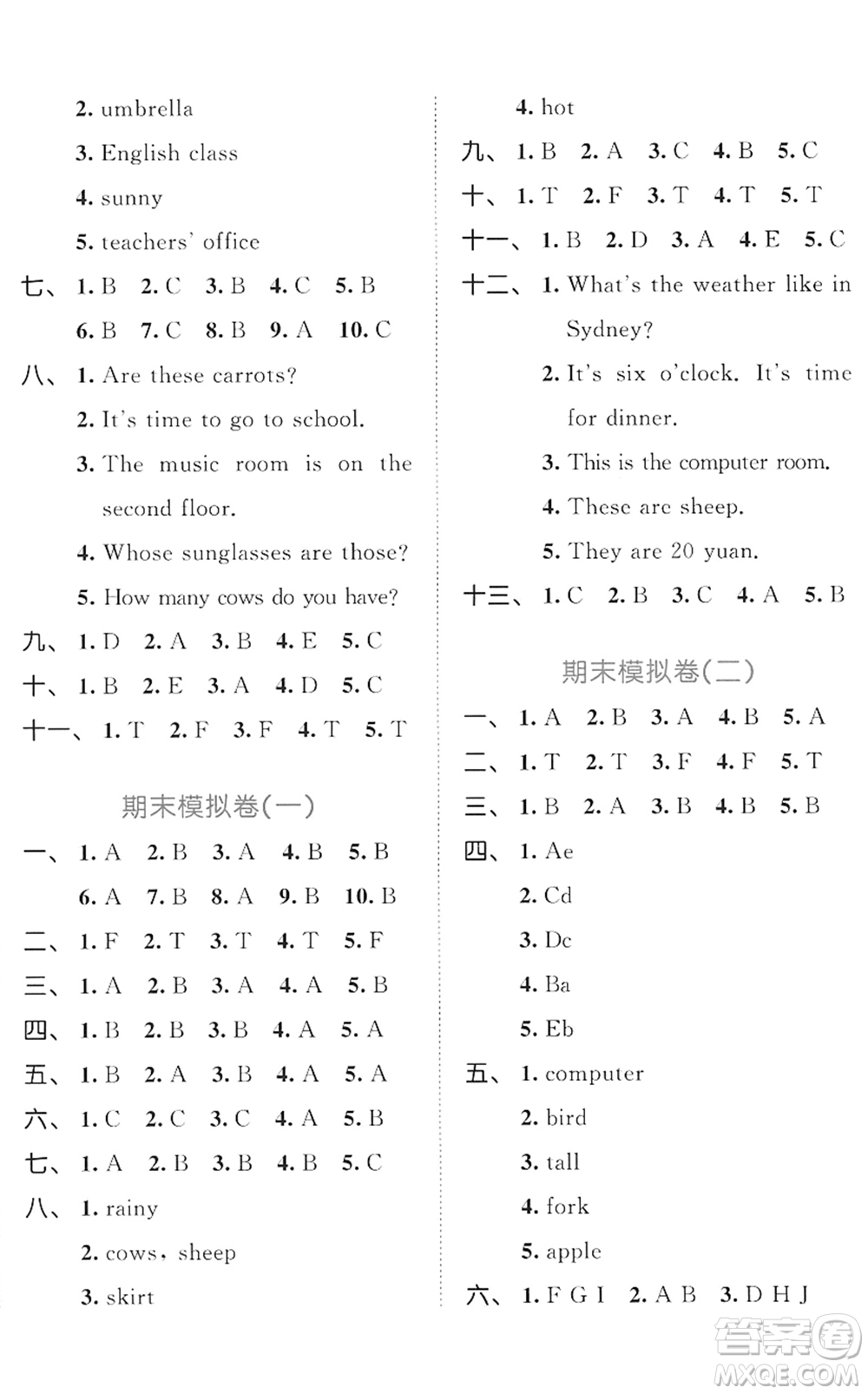 2. umbrella

3. English class

4. sunny

5. teachers' office

七、1. B 2. C 3. B 4. C 5. B

6. B 7. C 8. B 9. A 10. C

八、1. Are these carrots?

2. It's time to go to school.

3. The music room is on the second floor.

4. Whose sunglasses are those?

5. How many cows do you have?

九、1. D 2. A 3. B 4. E 5. C

十、1. B 2. E 3. A 4. D 5. C

十一、1. T 2. F 3. F 4. T 5. T

期末模拟卷(一)

一、1. A 2. B 3. A 4. B 5. B

6. A 7. B 8. A 9. B 10. B

二、1. F 2. T 3. T 4. T 5. F

三、1. A 2. B 3. A 4. A 5. B

四、1. B 2. B 3. B 4. A 5. A

五、1. B 2. A 3. B 4. A 5. A

六、1. C 2. C 3. C 4. A 5. B

七、1. A 2. B 3. B 4. B 5. C

八、1. rainy

2. cows, sheep

3. skirt

4. hot

九、1. B 2. A 3. C 4. B 5. C

十、1. T 2. F 3. T 4. T 5. T

十一、1. B 2. D 3. A 4. E 5. C

十二、1. What's the weather like in Sydney?

2. It's six o'clock. It's time for dinner.

3. This is the computer room.

4. These are sheep.

5. They are 20 yuan.

十三、1. C 2. B 3. C 4. A 5. B

期末模拟卷(二)

一、1. A 2. B 3. A 4. B 5. A

二、1. T 2. T 3. F 4. F 5. T

三、1. B 2. A 3. B 4. B 5. B

四、1. Ae

2. Cd

3. Dc

4. Ba

5. Eb

五、1. computer

2. bird

3. tall

4. fork

5. apple

六、1. F G I 2. A B 3. D H J

答案圈
MXQE.COM